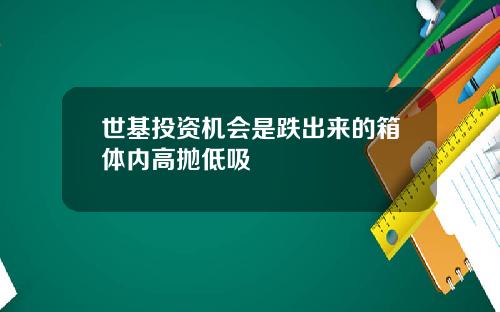 世基投资机会是跌出来的箱体内高抛低吸